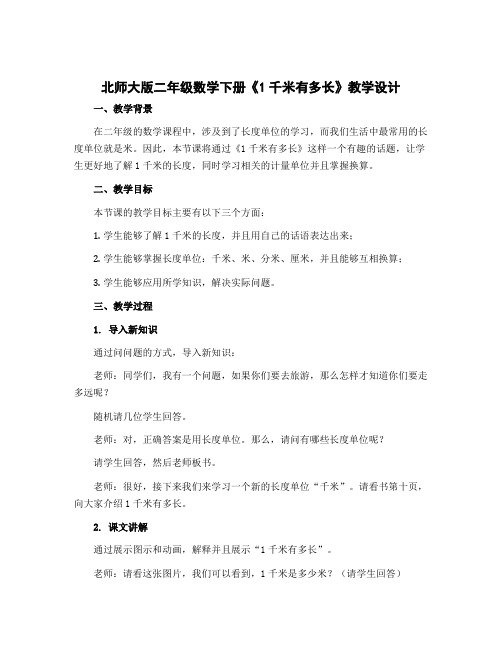 北师大版二年级数学下册《1 千米有多长》教学设计

一、教学背景

在二年级的数学课程中，涉及到了长度单位的学习，而我们生活中最常用的长度单位就是米。因此，本节课将通过《1 千米有多长》这样一个有趣的话题，让学生更好地了解 1 千米的长度，同时学习相关的计量单位并且掌握换算。

二、教学目标

本节课的教学目标主要有以下三个方面：

1. 学生能够了解 1 千米的长度，并且用自己的话语表达出来；

2. 学生能够掌握长度单位：千米、米、分米、厘米，并且能够互相换算；

3. 学生能够应用所学知识，解决实际问题。

三、教学过程

1. 导入新知识

通过问问题的方式，导入新知识：

老师：同学们，我有一个问题，如果你们要去旅游，那么怎样才知道你们要走多远呢？

随机请几位学生回答。

老师：对，正确答案是用长度单位。那么，请问有哪些长度单位呢？

请学生回答，然后老师板书。

老师：很好，接下来我们来学习一个新的长度单位“千米”。请看书第十页，向大家介绍 1 千米有多长。

2. 课文讲解

通过展示图示和动画，解释并且展示“1 千米有多长”。

老师：请看这张图片，我们可以看到，1 千米是多少米？（请学生回答）